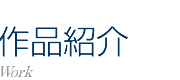 作品紹介
Work